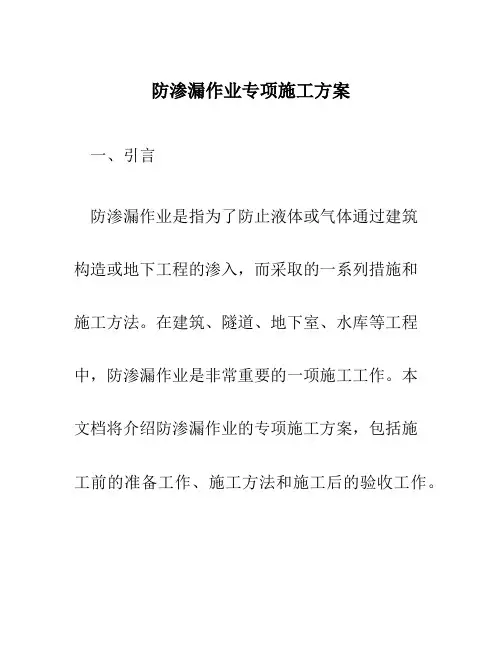 防渗漏作业专项施工方案

一、引言

防渗漏作业是指为了防止液体或气体通过建筑构造或地下工程的渗入，而采取的一系列措施和施工方法。在建筑、隧道、地下室、水库等工程中，防渗漏作业是非常重要的一项施工工作。本文档将介绍防渗漏作业的专项施工方案，包括施工前的准备工作、施工方法和施工后的验收工作。